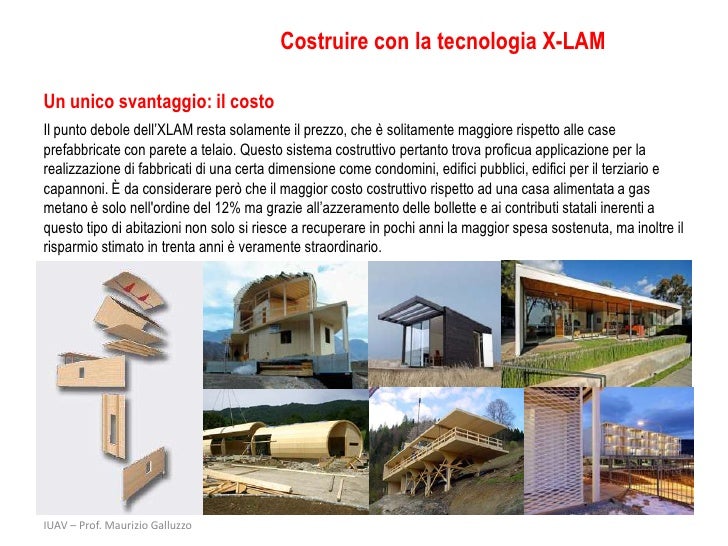 Costruire con la tecnologia X-LAM

Un unico svantaggio: il costo

Il punto debole dell'XLAM resta solamente il prezzo, che è solitamente maggiore rispetto alle case prefabbricate con parete a telaio. Questo sistema costruttivo pertanto trova proficua applicazione per la realizzazione di fabbricati di una certa dimensione come condomini, edifici pubblici, edifici per il terziario e capannoni. È da considerare però che il maggior costo costruttivo rispetto ad una casa alimentata a gas metano è solo nell'ordine del 12% ma grazie all'azzeramento delle bollette e ai contributi statali inerenti a questo tipo di abitazioni non solo si riesce a recuperare in pochi anni la maggior spesa sostenuta, ma inoltre il risparmio stimato in trenta anni è veramente straordinario.

IUAV – Prof. Maurizio Galluzzo